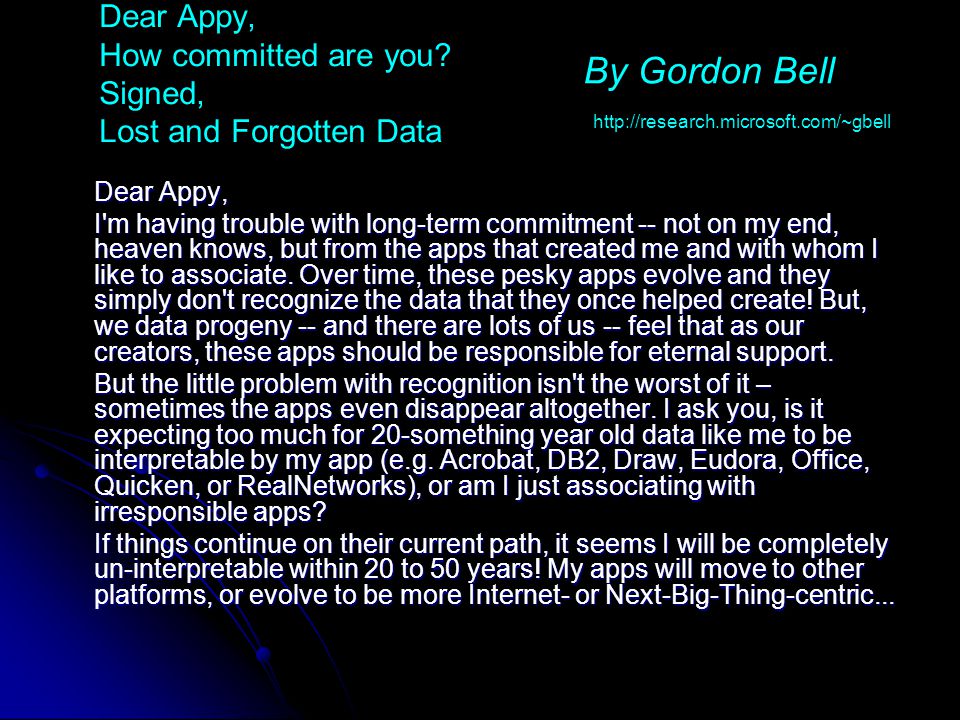 Dear Appy,
How committed are you?
Signed,
Lost and Forgotten Data

By Gordon Bell

http://research.microsoft.com/~gbell

Dear Appy,

I'm having trouble with long-term commitment -- not on my end, heaven knows, but from the apps that created me and with whom I like to associate. Over time, these pesky apps evolve and they simply don't recognize the data that they once helped create! But, we data progeny -- and there are lots of us -- feel that as our creators, these apps should be responsible for eternal support.

But the little problem with recognition isn't the worst of it – sometimes the apps even disappear altogether. I ask you, is it expecting too much for 20-something year old data like me to be interpretable by my app (e.g. Acrobat, DB2, Draw, Eudora, Office, Quicken, or RealNetworks), or am I just associating with irresponsible apps?

If things continue on their current path, it seems I will be completely un-interpretable within 20 to 50 years! My apps will move to other platforms, or evolve to be more Internet- or Next-Big-Thing-centric...